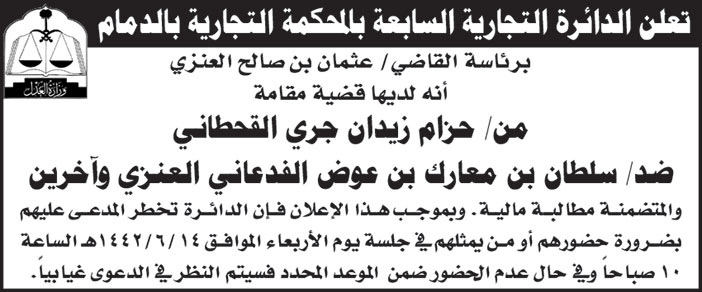 تعلن الدائرة التجارية السابعة بالمحكمة التجارية بالدمام

وزارة العدل

برئاسة القاضي/ عثمان بن صالح العنزي
أنه لديها قضية مقامة

من/ حزام زيدان جري القحطاني

ضد/ سلطان بن معارك بن عوض الفدعاني العنزي وآخرين

والمتضمنة مطالبة مالية. وبموجب هذا الإعلان فإن الدائرة تخطر المدعى عليهم بضرورة حضورهم أو من يمثلهم في جلسة يوم الأربعاء الموافق ١٤٤٢/٦/١٤هـ الساعة ١٠ صباحاً وفي حال عدم الحضور ضمن الموعد المحدد فسيتم النظر في الدعوى غيابياً.